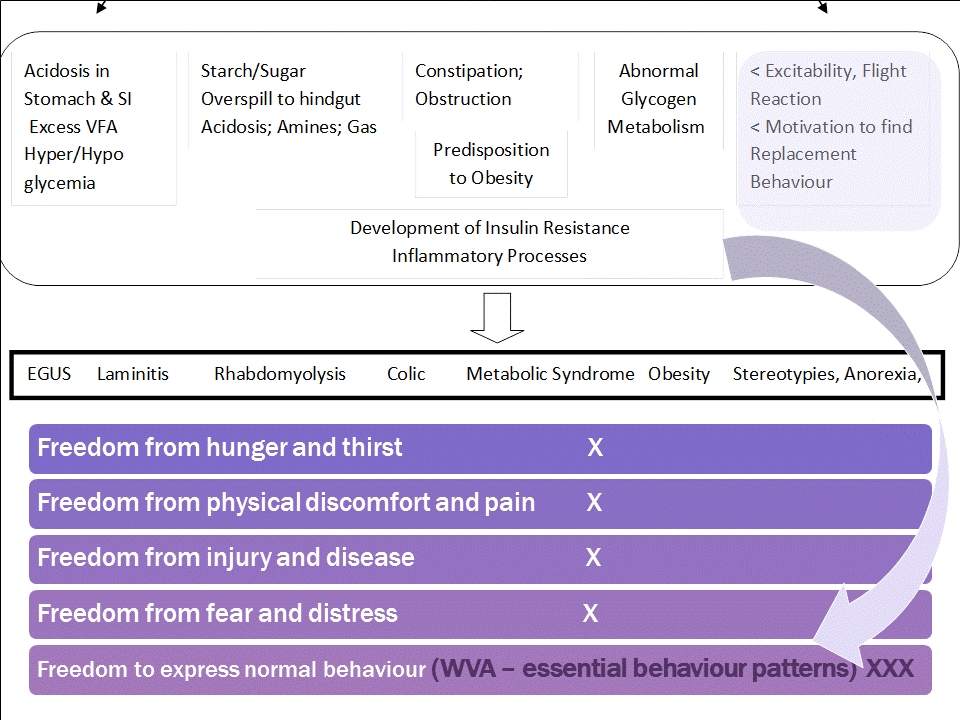 Acidosis in Stomach & SI Excess VFA Hyper/Hypo glycemia

Starch/Sugar Overspill to hindgut Acidosis; Amines; Gas

Constipation; Obstruction

Predisposition to Obesity

Abnormal Glycogen Metabolism

< Excitability, Flight Reaction < Motivation to find Replacement Behaviour

Development of Insulin Resistance Inflammatory Processes

EGUS Laminitis Rhabdomyolysis Colic Metabolic Syndrome Obesity Stereotypies, Anorexia,

Freedom from hunger and thirst X

Freedom from physical discomfort and pain X

Freedom from injury and disease X

Freedom from fear and distress X

Freedom to express normal behaviour (WVA – essential behaviour patterns) XXX